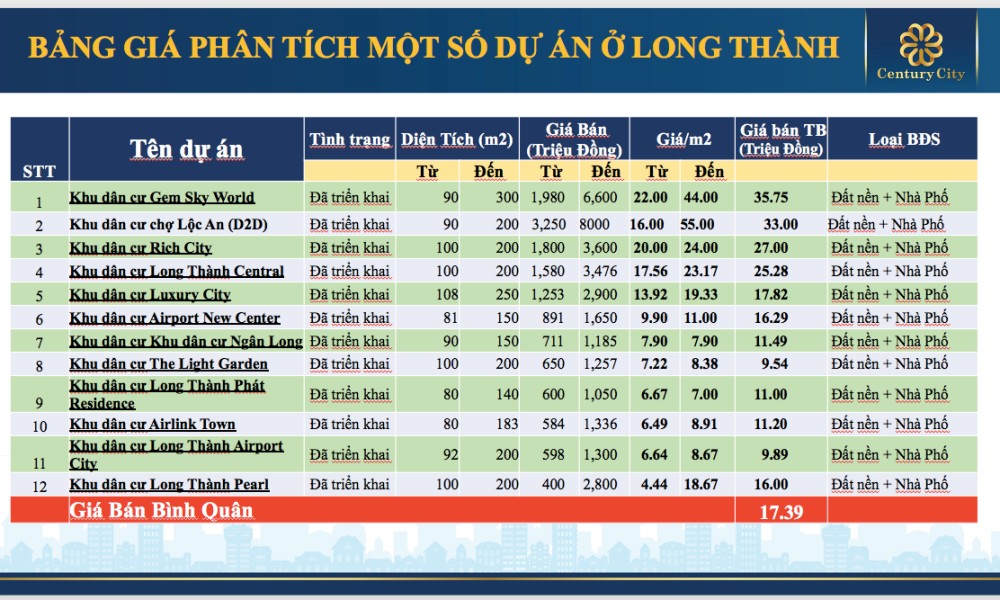 BẢNG GIÁ PHÂN TÍCH MỘT SỐ DỰ ÁN Ở LONG THÀNH

Century City

| STT | Tên dự án | Tình trạng | Diện Tích (m2) Từ | Diện Tích (m2) Đến | Giá Bán (Triệu Đồng) Từ | Giá Bán (Triệu Đồng) Đến | Giá/m2 Từ | Giá/m2 Đến | Giá bán TB (Triệu Đồng) | Loại BĐS |
|---|---|---|---|---|---|---|---|---|---|---|
| 1 | Khu dân cư Gem Sky World | Đã triển khai | 90 | 300 | 1,980 | 6,600 | 22.00 | 44.00 | 35.75 | Đất nền + Nhà Phố |
| 2 | Khu dân cư chợ Lộc An (D2D) | Đã triển khai | 90 | 200 | 3,250 | 8000 | 16.00 | 55.00 | 33.00 | Đất nền + Nhà Phố |
| 3 | Khu dân cư Rich City | Đã triển khai | 100 | 200 | 1,800 | 3,600 | 20.00 | 24.00 | 27.00 | Đất nền + Nhà Phố |
| 4 | Khu dân cư Long Thành Central | Đã triển khai | 100 | 200 | 1,580 | 3,476 | 17.56 | 23.17 | 25.28 | Đất nền + Nhà Phố |
| 5 | Khu dân cư Luxury City | Đã triển khai | 108 | 250 | 1,253 | 2,900 | 13.92 | 19.33 | 17.82 | Đất nền + Nhà Phố |
| 6 | Khu dân cư Airport New Center | Đã triển khai | 81 | 150 | 891 | 1,650 | 9.90 | 11.00 | 16.29 | Đất nền + Nhà Phố |
| 7 | Khu dân cư Khu dân cư Ngân Long | Đã triển khai | 90 | 150 | 711 | 1,185 | 7.90 | 7.90 | 11.49 | Đất nền + Nhà Phố |
| 8 | Khu dân cư The Light Garden | Đã triển khai | 100 | 200 | 650 | 1,257 | 7.22 | 8.38 | 9.54 | Đất nền + Nhà Phố |
| 9 | Khu dân cư Long Thành Phát Residence | Đã triển khai | 80 | 140 | 600 | 1,050 | 6.67 | 7.00 | 11.00 | Đất nền + Nhà Phố |
| 10 | Khu dân cư Airlink Town | Đã triển khai | 80 | 183 | 584 | 1,336 | 6.49 | 8.91 | 11.20 | Đất nền + Nhà Phố |
| 11 | Khu dân cư Long Thành Airport City | Đã triển khai | 92 | 200 | 598 | 1,300 | 6.64 | 8.67 | 9.89 | Đất nền + Nhà Phố |
| 12 | Khu dân cư Long Thành Pearl | Đã triển khai | 100 | 200 | 400 | 2,800 | 4.44 | 18.67 | 16.00 | Đất nền + Nhà Phố |
| | Giá Bán Bình Quân | | | | | | | | 17.39 | |